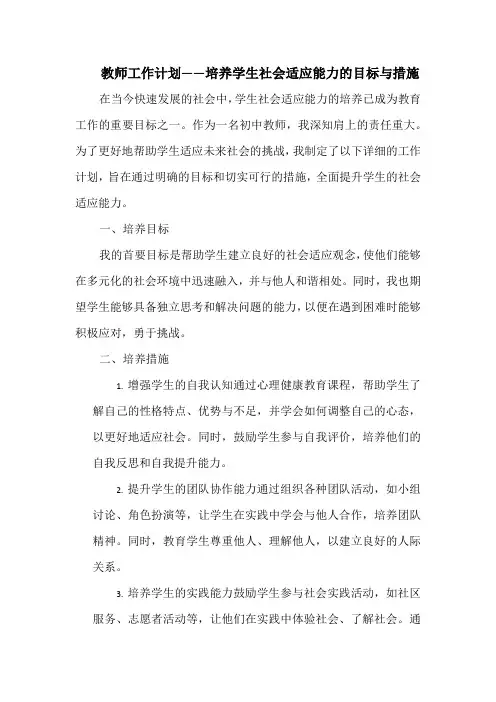 教师工作计划——培养学生社会适应能力的目标与措施

在当今快速发展的社会中，学生社会适应能力的培养已成为教育工作的重要目标之一。作为一名初中教师，我深知肩上的责任重大。为了更好地帮助学生适应未来社会的挑战，我制定了以下详细的工作计划，旨在通过明确的目标和切实可行的措施，全面提升学生的社会适应能力。

一、培养目标

我的首要目标是帮助学生建立良好的社会适应观念，使他们能够在多元化的社会环境中迅速融入，并与他人和谐相处。同时，我也期望学生能够具备独立思考和解决问题的能力，以便在遇到困难时能够积极应对，勇于挑战。

二、培养措施

1. 增强学生的自我认知通过心理健康教育课程，帮助学生了解自己的性格特点、优势与不足，并学会如何调整自己的心态，以更好地适应社会。同时，鼓励学生参与自我评价，培养他们的自我反思和自我提升能力。

2. 提升学生的团队协作能力通过组织各种团队活动，如小组讨论、角色扮演等，让学生在实践中学会与他人合作，培养团队精神。同时，教育学生尊重他人、理解他人，以建立良好的人际关系。

3. 培养学生的实践能力鼓励学生参与社会实践活动，如社区服务、志愿者活动等，让他们在实践中体验社会、了解社会。通